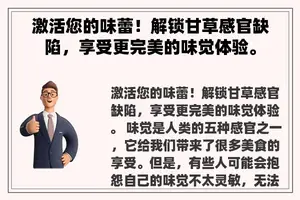 激活您的味蕾！解锁甘草感官缺陷，享受更完美的味觉体验。

激活您的味蕾！解锁甘草感官缺陷，享受更完美的味觉体验。 味觉是人类的五种感官之一，它给我们带来了很多美食的享受。但是，有些人可能会抱怨自己的味觉不太灵敏，无法